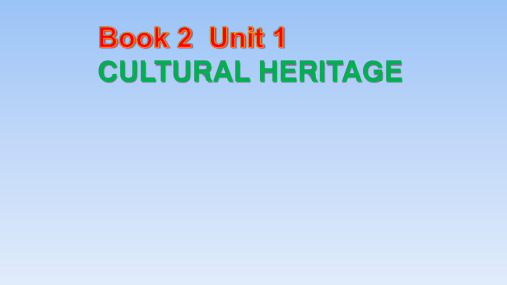 Book 2  Unit 1
CULTURAL HERITAGE